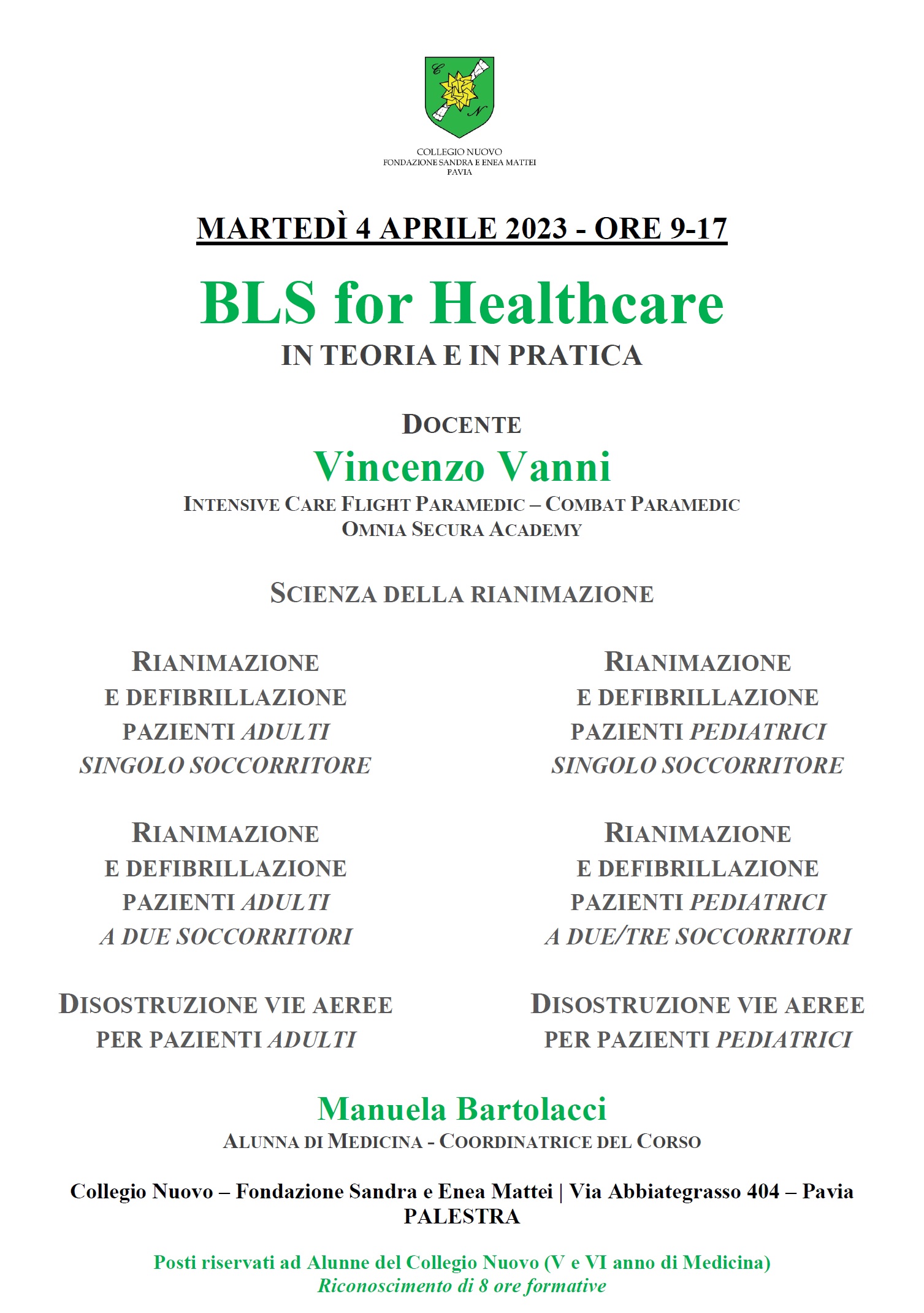 COLLEGIO NUOVO
FONDAZIONE SANDRA E ENEA MATTEI
PAVIA

MARTEDÌ 4 APRILE 2023 - ORE 9-17

BLS for Healthcare
IN TEORIA E IN PRATICA

DOCENTE
Vincenzo Vanni
INTENSIVE CARE FLIGHT PARAMEDIC – COMBAT PARAMEDIC
OMNIA SECURA ACADEMY

SCIENZA DELLA RIANIMAZIONE

RIANIMAZIONE
E DEFIBRILLAZIONE
PAZIENTI ADULTI
SINGOLO SOCCORRITORE

RIANIMAZIONE
E DEFIBRILLAZIONE
PAZIENTI ADULTI
A DUE SOCCORRITORI

DISOSTRUZIONE VIE AEREE
PER PAZIENTI ADULTI

RIANIMAZIONE
E DEFIBRILLAZIONE
PAZIENTI PEDIATRICI
SINGOLO SOCCORRITORE

RIANIMAZIONE
E DEFIBRILLAZIONE
PAZIENTI PEDIATRICI
A DUE/TRE SOCCORRITORI

DISOSTRUZIONE VIE AEREE
PER PAZIENTI PEDIATRICI

Manuela Bartolacci
ALUNNA DI MEDICINA - COORDINATRICE DEL CORSO

Collegio Nuovo – Fondazione Sandra e Enea Mattei | Via Abbiategrasso 404 – Pavia
PALESTRA

Posti riservati ad Alunne del Collegio Nuovo (V e VI anno di Medicina)
Riconoscimento di 8 ore formative